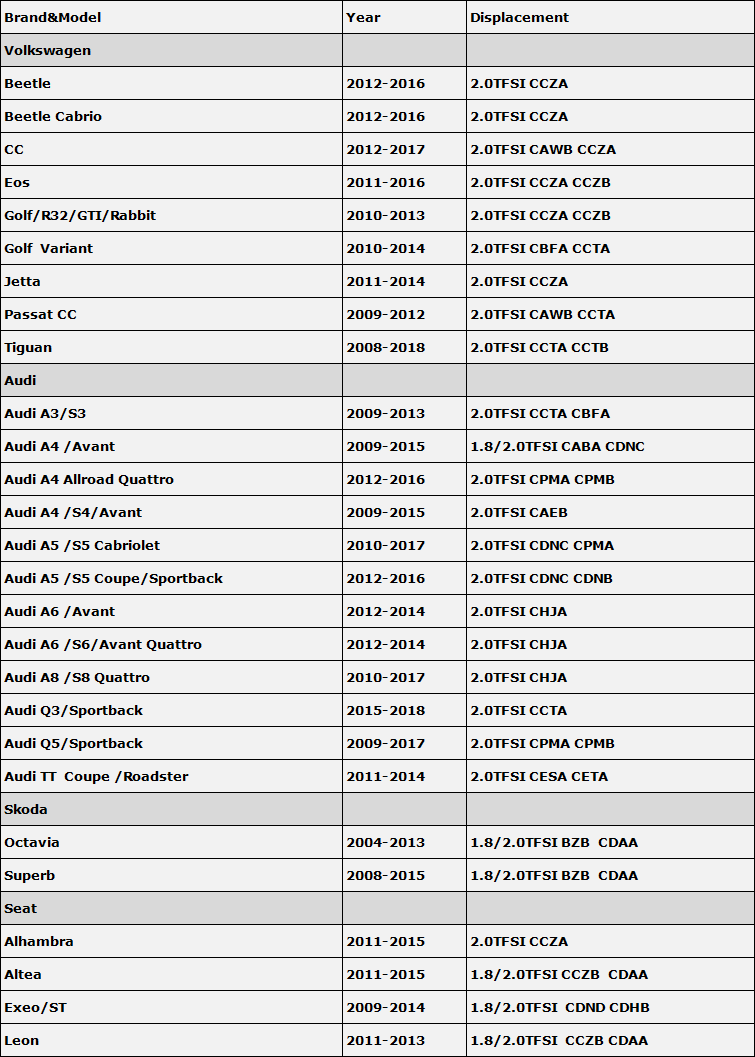 | Brand&Model | Year | Displacement |
|---|---|---|
| Volkswagen | | |
| Beetle | 2012-2016 | 2.0TFSI CCZA |
| Beetle Cabrio | 2012-2016 | 2.0TFSI CCZA |
| CC | 2012-2017 | 2.0TFSI CAWB CCZA |
| Eos | 2011-2016 | 2.0TFSI CCZA CCZB |
| Golf/R32/GTI/Rabbit | 2010-2013 | 2.0TFSI CCZA CCZB |
| Golf Variant | 2010-2014 | 2.0TFSI CBFA CCTA |
| Jetta | 2011-2014 | 2.0TFSI CCZA |
| Passat CC | 2009-2012 | 2.0TFSI CAWB CCTA |
| Tiguan | 2008-2018 | 2.0TFSI CCTA CCTB |
| Audi | | |
| Audi A3/S3 | 2009-2013 | 2.0TFSI CCTA CBFA |
| Audi A4 /Avant | 2009-2015 | 1.8/2.0TFSI CABA CDNC |
| Audi A4 Allroad Quattro | 2012-2016 | 2.0TFSI CPMA CPMB |
| Audi A4 /S4/Avant | 2009-2015 | 2.0TFSI CAEB |
| Audi A5 /S5 Cabriolet | 2010-2017 | 2.0TFSI CDNC CPMA |
| Audi A5 /S5 Coupe/Sportback | 2012-2016 | 2.0TFSI CDNC CDNB |
| Audi A6 /Avant | 2012-2014 | 2.0TFSI CHJA |
| Audi A6 /S6/Avant Quattro | 2012-2014 | 2.0TFSI CHJA |
| Audi A8 /S8 Quattro | 2010-2017 | 2.0TFSI CHJA |
| Audi Q3/Sportback | 2015-2018 | 2.0TFSI CCTA |
| Audi Q5/Sportback | 2009-2017 | 2.0TFSI CPMA CPMB |
| Audi TT Coupe /Roadster | 2011-2014 | 2.0TFSI CESA CETA |
| Skoda | | |
| Octavia | 2004-2013 | 1.8/2.0TFSI BZB CDAA |
| Superb | 2008-2015 | 1.8/2.0TFSI BZB CDAA |
| Seat | | |
| Alhambra | 2011-2015 | 2.0TFSI CCZA |
| Altea | 2011-2015 | 1.8/2.0TFSI CCZB CDAA |
| Exeo/ST | 2009-2014 | 1.8/2.0TFSI CDND CDHB |
| Leon | 2011-2013 | 1.8/2.0TFSI CCZB CDAA |